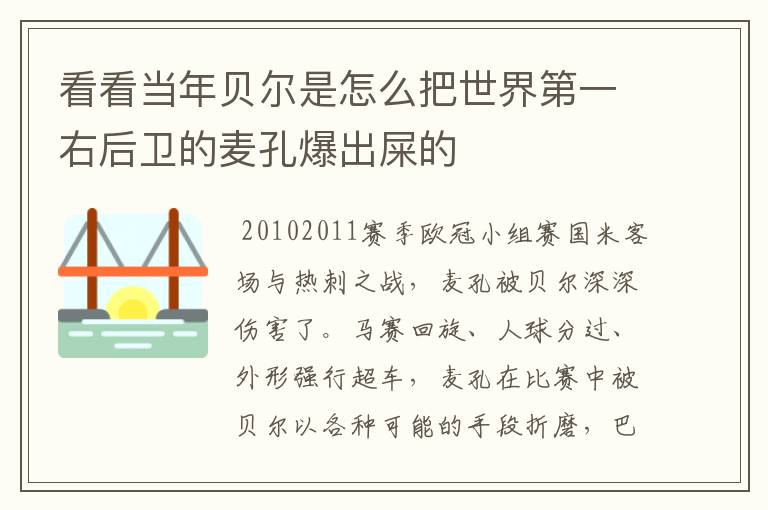 看看当年贝尔是怎么把世界第一右后卫的麦孔爆出屎的

20102011赛季欧冠小组赛国米客场与热刺之战，麦孔被贝尔深深伤害了。马赛回旋、人球分过、外形强行超车，麦孔在比赛中被贝尔以各种可能的手段折磨，巴